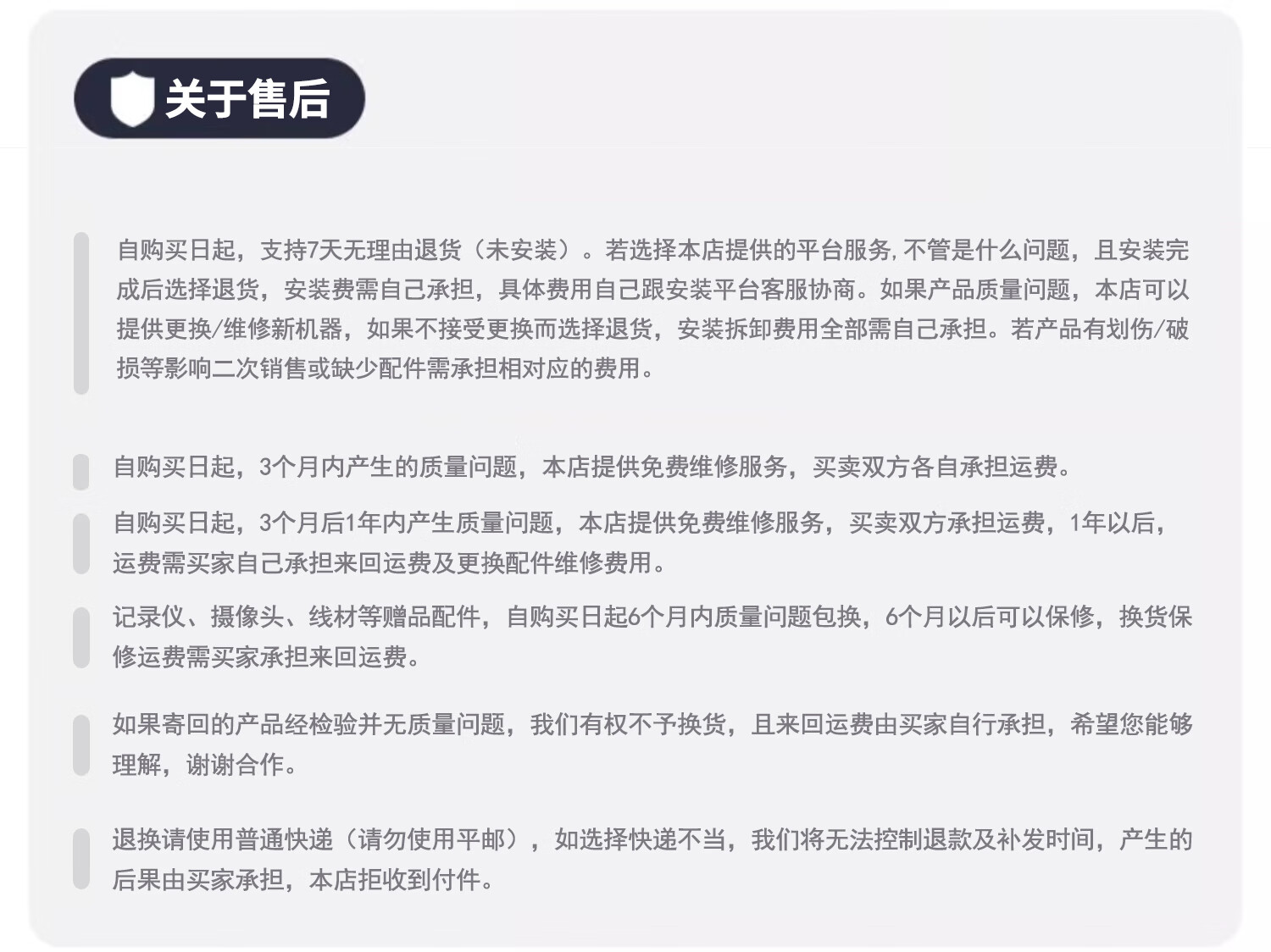 关于售后

自购买日起，支持7天无理由退货（未安装）。若选择本店提供的平台服务,不管是什么问题，且安装完成后选择退货，安装费需自己承担，具体费用自己跟安装平台客服协商。如果产品质量问题，本店可以提供更换/维修新机器，如果不接受更换而选择退货，安装拆卸费用全部需自己承担。若产品有划伤/破损等影响二次销售或缺少配件需承担相对应的费用。

自购买日起，3个月内产生的质量问题，本店提供免费维修服务，买卖双方各自承担运费。

自购买日起，3个月后1年内产生质量问题，本店提供免费维修服务，买卖双方承担运费，1年以后，运费需买家自己承担来回运费及更换配件维修费用。

记录仪、摄像头、线材等赠品配件，自购买日起6个月内质量问题包换，6个月以后可以保修，换货保修运费需买家承担来回运费。

如果寄回的产品经检验并无质量问题，我们有权不予换货，且来回运费由买家自行承担，希望您能够理解，谢谢合作。

退换请使用普通快递（请勿使用平邮），如选择快递不当，我们将无法控制退款及补发时间，产生的后果由买家承担，本店拒收到付件。